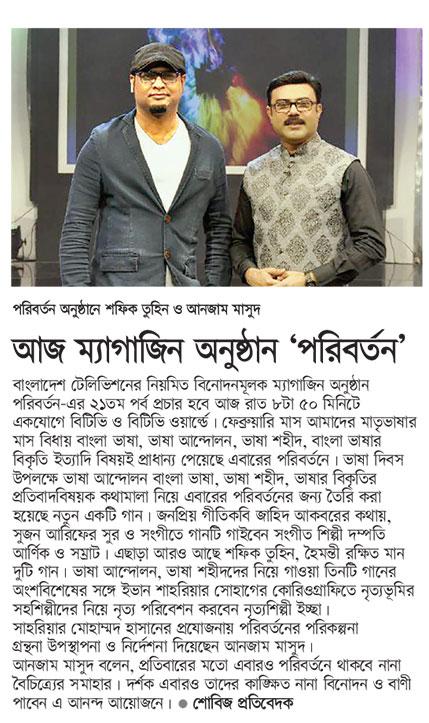 পরিবর্তন অনুষ্ঠানে শফিক তুহিন ও আনজাম মাসুদ

আজ ম্যাগাজিন অনুষ্ঠান 'পরিবর্তন'

বাংলাদেশ টেলিভিশনের নিয়মিত বিনোদনমূলক ম্যাগাজিন অনুষ্ঠান পরিবর্তন-এর ২১তম পর্ব প্রচার হবে আজ রাত ৮টা ৫০ মিনিটে একযোগে বিটিভি ও বিটিভি ওয়ার্ল্ডে। ফেব্রুয়ারি মাস আমাদের মাতৃভাষার মাস বিধায় বাংলা ভাষা, ভাষা আন্দোলন, ভাষা শহীদ, বাংলা ভাষার বিকৃতি ইত্যাদি বিষয়ই প্রাধান্য পেয়েছে এবারের পরিবর্তনে। ভাষা দিবস উপলক্ষে ভাষা আন্দোলন বাংলা ভাষা, ভাষা শহীদ, ভাষার বিকৃতির প্রতিবাদবিষয়ক কথামালা নিয়ে এবারের পরিবর্তনের জন্য তৈরি করা হয়েছে নতুন একটি গান। জনপ্রিয় গীতিকবি জাহিদ আকবরের কথায়, সুজন আরিফের সুর ও সংগীতে গানটি গাইবেন সংগীত শিল্পী দম্পতি আর্ণিক ও সম্রাট। এছাড়া আরও আছে শফিক তুহিন, হৈমন্তী রক্ষিত মান দুটি গান। ভাষা আন্দোলন, ভাষা শহীদদের নিয়ে গাওয়া তিনটি গানের অংশবিশেষের সঙ্গে ইভান শাহরিয়ার সোহাগের কোরিওগ্রাফিতে নৃত্যভূমির সহশিল্পীদের নিয়ে নৃত্য পরিবেশন করবেন নৃত্যশিল্পী ইচ্ছা। সাহরিয়ার মোহাম্মদ হাসানের প্রযোজনায় পরিবর্তনের পরিকল্পনা গ্রন্থনা উপস্থাপনা ও নির্দেশনা দিয়েছেন আনজাম মাসুদ। আনজাম মাসুদ বলেন, প্রতিবারের মতো এবারও পরিবর্তনে থাকবে নানা বৈচিত্র্যের সমাহার। দর্শক এবারও তাদের কাঙ্ক্ষিত নানা বিনোদন ও বাণী পাবেন এ আনন্দ আয়োজনে। ● শোবিজ প্রতিবেদক